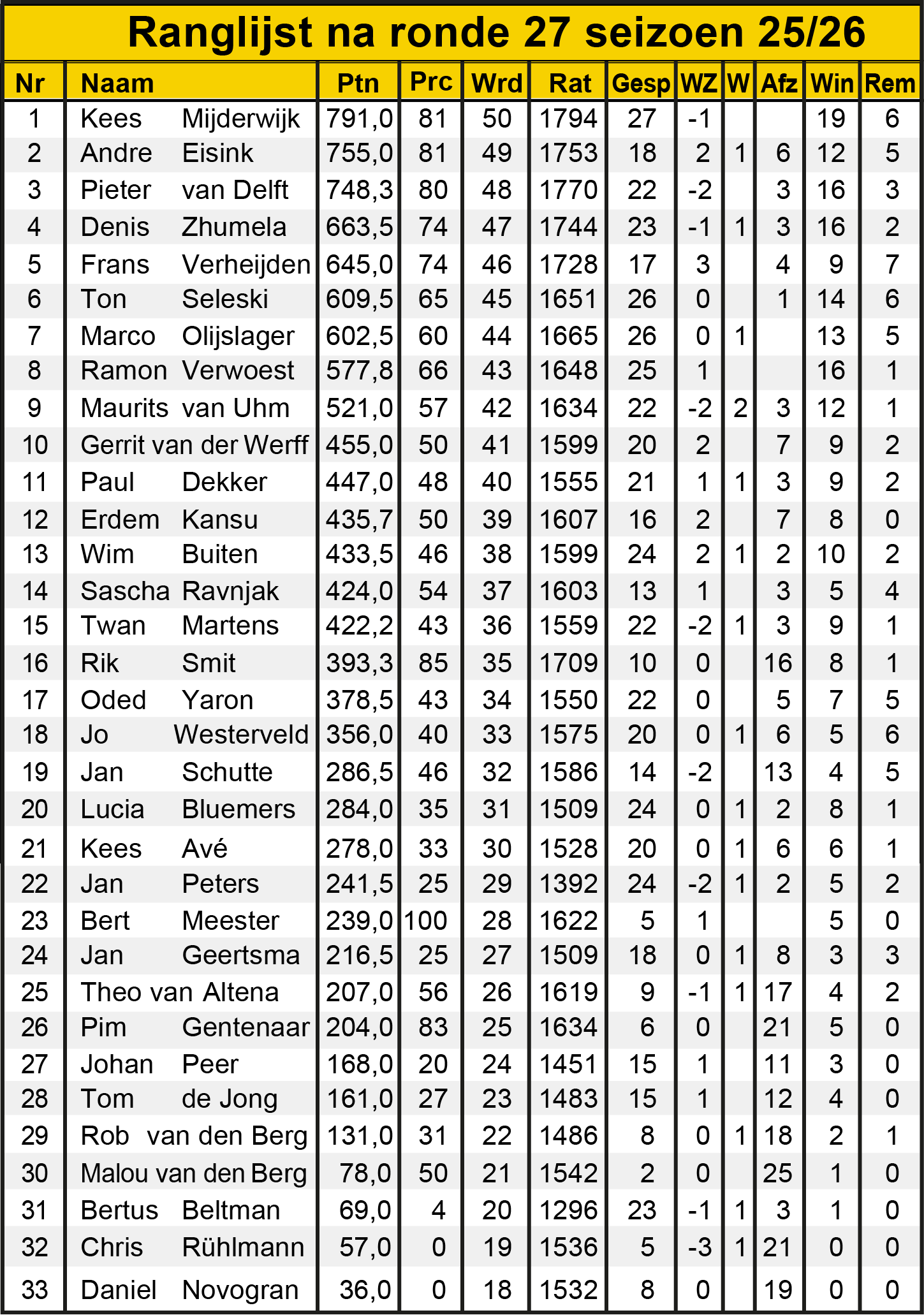 Ranglijst na ronde 27 seizoen 25/26

| Nr | Naam | Ptn | Prc | Wrd | Rat | Gesp | WZ | W | Afz | Win | Rem |
|---|---|---|---|---|---|---|---|---|---|---|---|
| 1 | Kees Mijderwijk | 791,0 | 81 | 50 | 1794 | 27 | -1 | | | 19 | 6 |
| 2 | Andre Eisink | 755,0 | 81 | 49 | 1753 | 18 | 2 | 1 | 6 | 12 | 5 |
| 3 | Pieter van Delft | 748,3 | 80 | 48 | 1770 | 22 | -2 | | 3 | 16 | 3 |
| 4 | Denis Zhumela | 663,5 | 74 | 47 | 1744 | 23 | -1 | 1 | 3 | 16 | 2 |
| 5 | Frans Verheijden | 645,0 | 74 | 46 | 1728 | 17 | 3 | | 4 | 9 | 7 |
| 6 | Ton Seleski | 609,5 | 65 | 45 | 1651 | 26 | 0 | | 1 | 14 | 6 |
| 7 | Marco Olijslager | 602,5 | 60 | 44 | 1665 | 26 | 0 | 1 | | 13 | 5 |
| 8 | Ramon Verwoest | 577,8 | 66 | 43 | 1648 | 25 | 1 | | | 16 | 1 |
| 9 | Maurits van Uhm | 521,0 | 57 | 42 | 1634 | 22 | -2 | 2 | 3 | 12 | 1 |
| 10 | Gerrit van der Werff | 455,0 | 50 | 41 | 1599 | 20 | 2 | | 7 | 9 | 2 |
| 11 | Paul Dekker | 447,0 | 48 | 40 | 1555 | 21 | 1 | 1 | 3 | 9 | 2 |
| 12 | Erdem Kansu | 435,7 | 50 | 39 | 1607 | 16 | 2 | | 7 | 8 | 0 |
| 13 | Wim Buiten | 433,5 | 46 | 38 | 1599 | 24 | 2 | 1 | 2 | 10 | 2 |
| 14 | Sascha Ravnjak | 424,0 | 54 | 37 | 1603 | 13 | 1 | | 3 | 5 | 4 |
| 15 | Twan Martens | 422,2 | 43 | 36 | 1559 | 22 | -2 | 1 | 3 | 9 | 1 |
| 16 | Rik Smit | 393,3 | 85 | 35 | 1709 | 10 | 0 | | 16 | 8 | 1 |
| 17 | Oded Yaron | 378,5 | 43 | 34 | 1550 | 22 | 0 | | 5 | 7 | 5 |
| 18 | Jo Westerveld | 356,0 | 40 | 33 | 1575 | 20 | 0 | 1 | 6 | 5 | 6 |
| 19 | Jan Schutte | 286,5 | 46 | 32 | 1586 | 14 | -2 | | 13 | 4 | 5 |
| 20 | Lucia Bluemers | 284,0 | 35 | 31 | 1509 | 24 | 0 | 1 | 2 | 8 | 1 |
| 21 | Kees Avé | 278,0 | 33 | 30 | 1528 | 20 | 0 | 1 | 6 | 6 | 1 |
| 22 | Jan Peters | 241,5 | 25 | 29 | 1392 | 24 | -2 | 1 | 2 | 5 | 2 |
| 23 | Bert Meester | 239,0 | 100 | 28 | 1622 | 5 | 1 | | | 5 | 0 |
| 24 | Jan Geertsma | 216,5 | 25 | 27 | 1509 | 18 | 0 | 1 | 8 | 3 | 3 |
| 25 | Theo van Altena | 207,0 | 56 | 26 | 1619 | 9 | -1 | 1 | 17 | 4 | 2 |
| 26 | Pim Gentenaar | 204,0 | 83 | 25 | 1634 | 6 | 0 | | 21 | 5 | 0 |
| 27 | Johan Peer | 168,0 | 20 | 24 | 1451 | 15 | 1 | | 11 | 3 | 0 |
| 28 | Tom de Jong | 161,0 | 27 | 23 | 1483 | 15 | 1 | | 12 | 4 | 0 |
| 29 | Rob van den Berg | 131,0 | 31 | 22 | 1486 | 8 | 0 | 1 | 18 | 2 | 1 |
| 30 | Malou van den Berg | 78,0 | 50 | 21 | 1542 | 2 | 0 | | 25 | 1 | 0 |
| 31 | Bertus Beltman | 69,0 | 4 | 20 | 1296 | 23 | -1 | 1 | 3 | 1 | 0 |
| 32 | Chris Rühlmann | 57,0 | 0 | 19 | 1536 | 5 | -3 | 1 | 21 | 0 | 0 |
| 33 | Daniel Novogran | 36,0 | 0 | 18 | 1532 | 8 | 0 | | 19 | 0 | 0 |